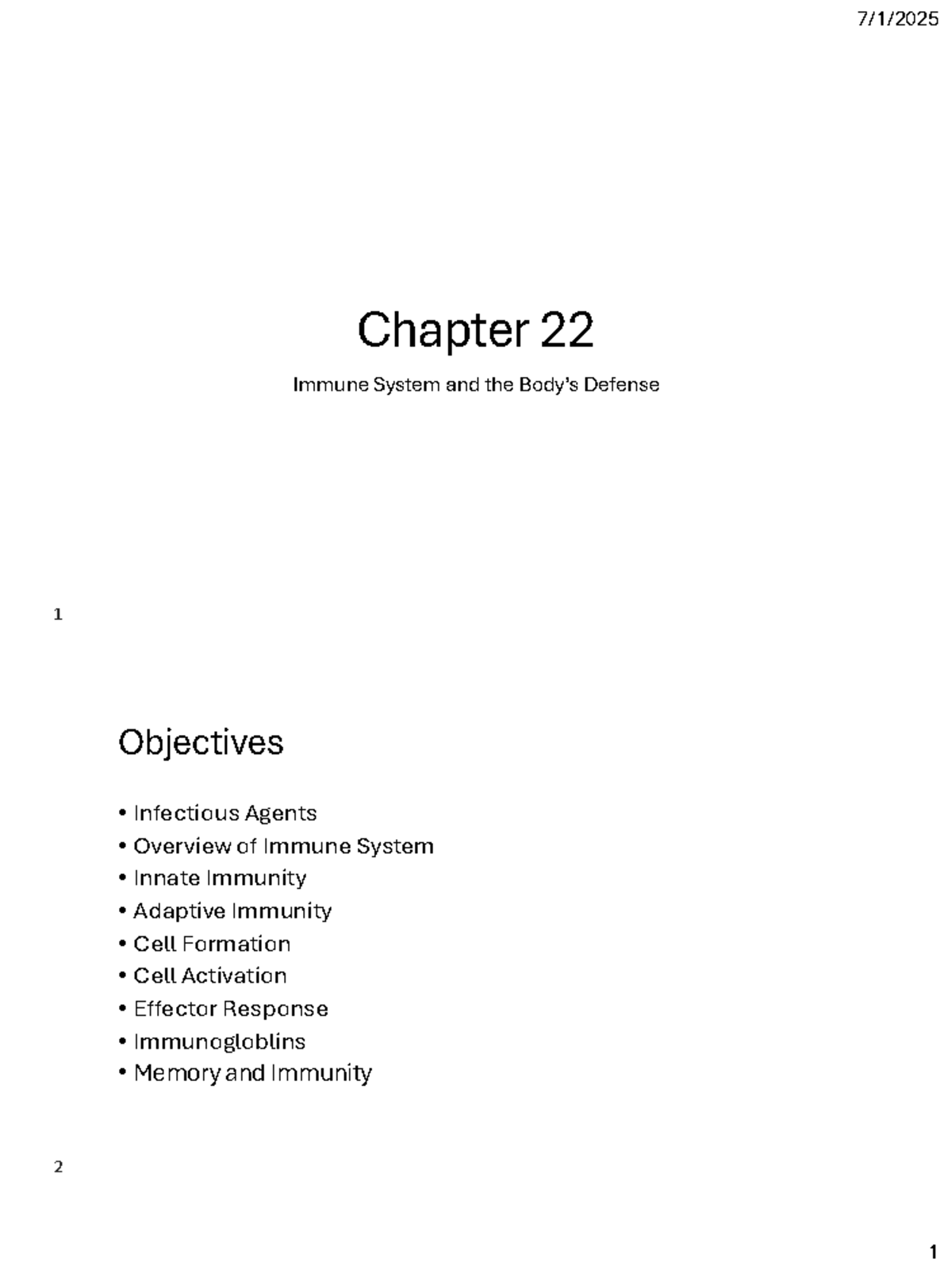 7/1/2025

Chapter 22

Immune System and the Body's Defense

1

Objectives

• Infectious Agents
• Overview of Immune System
• Innate Immunity
• Adaptive Immunity
• Cell Formation
• Cell Activation
• Effector Response
• Immunogloblins
• Memory and Immunity

2

1